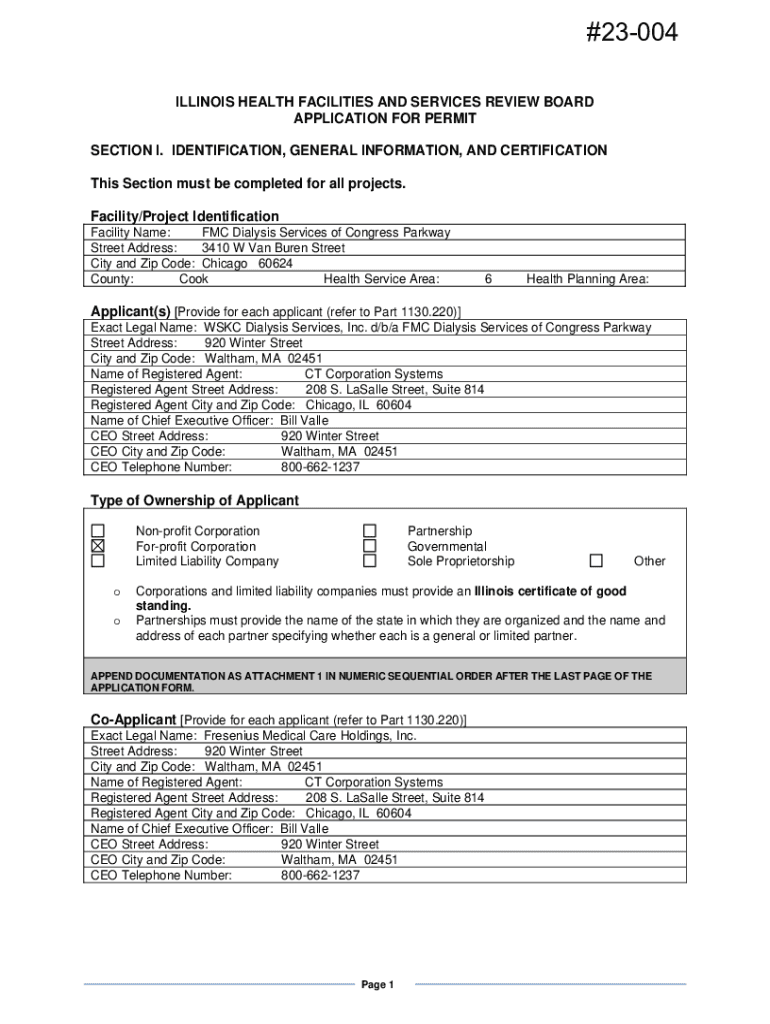 #23-004

ILLINOIS HEALTH FACILITIES AND SERVICES REVIEW BOARD
APPLICATION FOR PERMIT

SECTION I. IDENTIFICATION, GENERAL INFORMATION, AND CERTIFICATION

This Section must be completed for all projects.

Facility/Project Identification

Facility Name: FMC Dialysis Services of Congress Parkway
Street Address: 3410 W Van Buren Street
City and Zip Code: Chicago 60624
County: Cook Health Service Area: 6 Health Planning Area:

Applicant(s) [Provide for each applicant (refer to Part 1130.220)]

Exact Legal Name: WSKC Dialysis Services, Inc. d/b/a FMC Dialysis Services of Congress Parkway
Street Address: 920 Winter Street
City and Zip Code: Waltham, MA 02451
Name of Registered Agent: CT Corporation Systems
Registered Agent Street Address: 208 S. LaSalle Street, Suite 814
Registered Agent City and Zip Code: Chicago, IL 60604
Name of Chief Executive Officer: Bill Valle
CEO Street Address: 920 Winter Street
CEO City and Zip Code: Waltham, MA 02451
CEO Telephone Number: 800-662-1237

Type of Ownership of Applicant

☐ Non-profit Corporation
☒ For-profit Corporation
☐ Limited Liability Company
☐ Partnership
☐ Governmental
☐ Sole Proprietorship
☐ Other

o Corporations and limited liability companies must provide an Illinois certificate of good standing.
o Partnerships must provide the name of the state in which they are organized and the name and address of each partner specifying whether each is a general or limited partner.

APPEND DOCUMENTATION AS ATTACHMENT 1 IN NUMERIC SEQUENTIAL ORDER AFTER THE LAST PAGE OF THE APPLICATION FORM.

Co-Applicant [Provide for each applicant (refer to Part 1130.220)]

Exact Legal Name: Fresenius Medical Care Holdings, Inc.
Street Address: 920 Winter Street
City and Zip Code: Waltham, MA 02451
Name of Registered Agent: CT Corporation Systems
Registered Agent Street Address: 208 S. LaSalle Street, Suite 814
Registered Agent City and Zip Code: Chicago, IL 60604
Name of Chief Executive Officer: Bill Valle
CEO Street Address: 920 Winter Street
CEO City and Zip Code: Waltham, MA 02451
CEO Telephone Number: 800-662-1237

Page 1